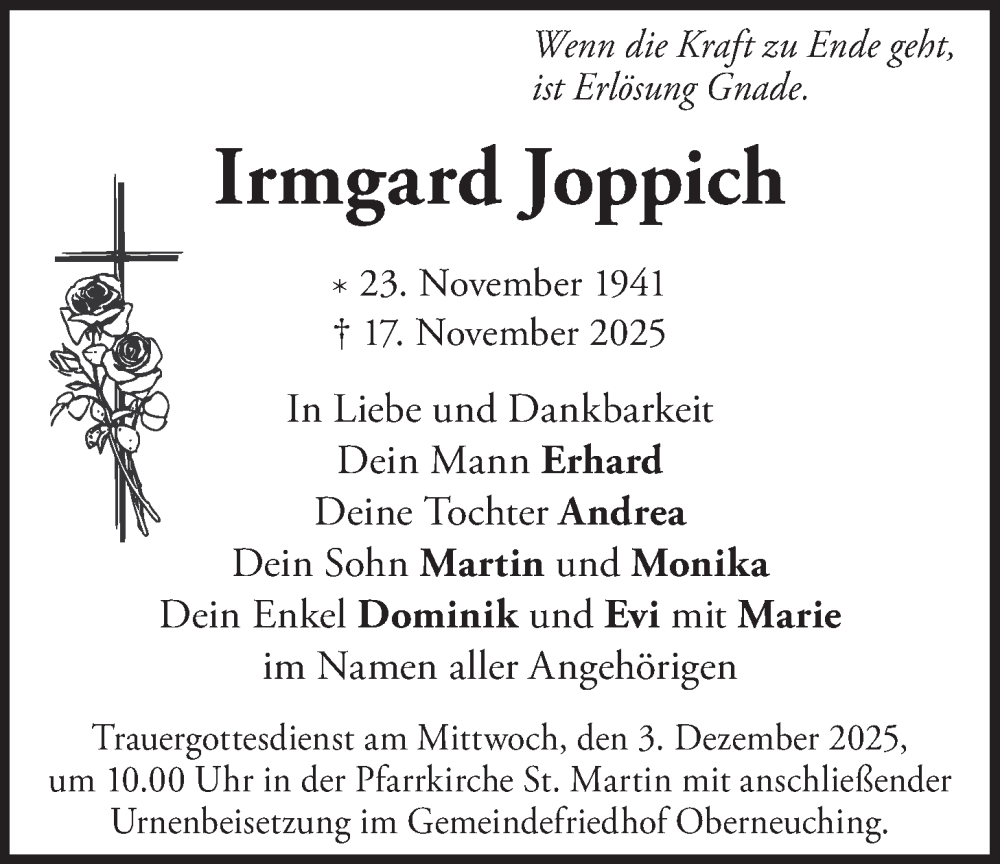 Wenn die Kraft zu Ende geht,
ist Erlösung Gnade.

Irmgard Joppich

* 23. November 1941
† 17. November 2025

In Liebe und Dankbarkeit
Dein Mann Erhard
Deine Tochter Andrea
Dein Sohn Martin und Monika
Dein Enkel Dominik und Evi mit Marie
im Namen aller Angehörigen

Trauergottesdienst am Mittwoch, den 3. Dezember 2025, um 10.00 Uhr in der Pfarrkirche St. Martin mit anschließender Urnenbeisetzung im Gemeindefriedhof Oberneuching.